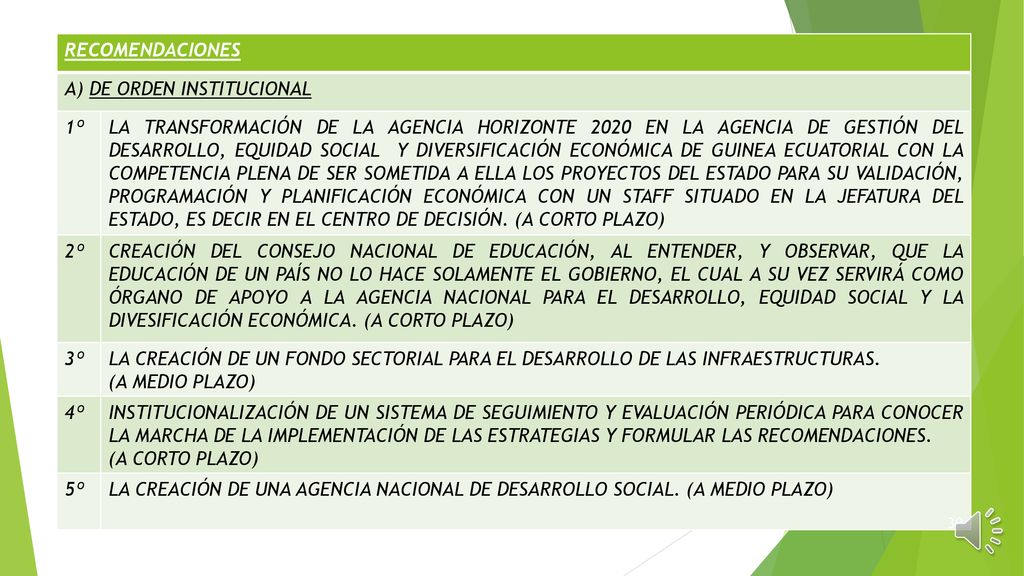 | RECOMENDACIONES | |
|---|---|
| A) DE ORDEN INSTITUCIONAL | |
| 1º | LA TRANSFORMACIÓN DE LA AGENCIA HORIZONTE 2020 EN LA AGENCIA DE GESTIÓN DEL DESARROLLO, EQUIDAD SOCIAL Y DIVERSIFICACIÓN ECONÓMICA DE GUINEA ECUATORIAL CON LA COMPETENCIA PLENA DE SER SOMETIDA A ELLA LOS PROYECTOS DEL ESTADO PARA SU VALIDACIÓN, PROGRAMACIÓN Y PLANIFICACIÓN ECONÓMICA CON UN STAFF SITUADO EN LA JEFATURA DEL ESTADO, ES DECIR EN EL CENTRO DE DECISIÓN. (A CORTO PLAZO) |
| 2º | CREACIÓN DEL CONSEJO NACIONAL DE EDUCACIÓN, AL ENTENDER, Y OBSERVAR, QUE LA EDUCACIÓN DE UN PAÍS NO LO HACE SOLAMENTE EL GOBIERNO, EL CUAL A SU VEZ SERVIRÁ COMO ÓRGANO DE APOYO A LA AGENCIA NACIONAL PARA EL DESARROLLO, EQUIDAD SOCIAL Y LA DIVESIFICACIÓN ECONÓMICA. (A CORTO PLAZO) |
| 3º | LA CREACIÓN DE UN FONDO SECTORIAL PARA EL DESARROLLO DE LAS INFRAESTRUCTURAS. (A MEDIO PLAZO) |
| 4º | INSTITUCIONALIZACIÓN DE UN SISTEMA DE SEGUIMIENTO Y EVALUACIÓN PERIÓDICA PARA CONOCER LA MARCHA DE LA IMPLEMENTACIÓN DE LAS ESTRATEGIAS Y FORMULAR LAS RECOMENDACIONES. (A CORTO PLAZO) |
| 5º | LA CREACIÓN DE UNA AGENCIA NACIONAL DE DESARROLLO SOCIAL. (A MEDIO PLAZO) |